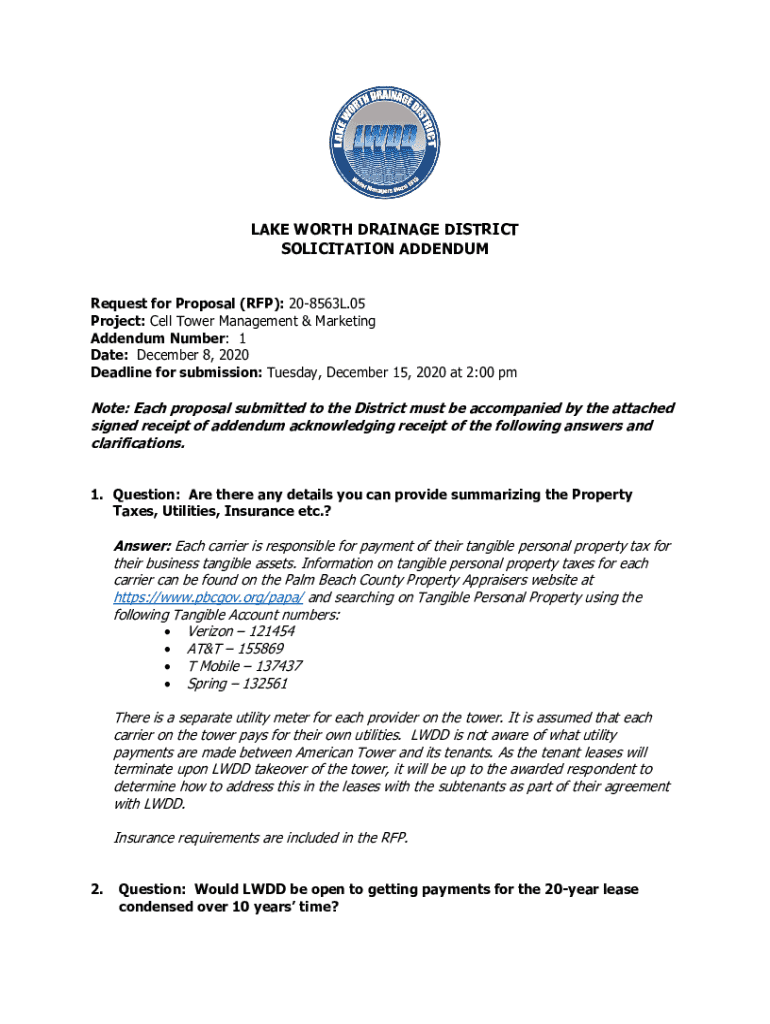 LAKE WORTH DRAINAGE DISTRICT
LWDD
Water Managers Since 1915

LAKE WORTH DRAINAGE DISTRICT
SOLICITATION ADDENDUM

Request for Proposal (RFP): 20-8563L.05
Project: Cell Tower Management & Marketing
Addendum Number: 1
Date: December 8, 2020
Deadline for submission: Tuesday, December 15, 2020 at 2:00 pm

Note: Each proposal submitted to the District must be accompanied by the attached signed receipt of addendum acknowledging receipt of the following answers and clarifications.

1. Question: Are there any details you can provide summarizing the Property Taxes, Utilities, Insurance etc.?

Answer: Each carrier is responsible for payment of their tangible personal property tax for their business tangible assets. Information on tangible personal property taxes for each carrier can be found on the Palm Beach County Property Appraisers website at https://www.pbcgov.org/papa/ and searching on Tangible Personal Property using the following Tangible Account numbers:
• Verizon – 121454
• AT&T – 155869
• T Mobile – 137437
• Spring – 132561

There is a separate utility meter for each provider on the tower. It is assumed that each carrier on the tower pays for their own utilities. LWDD is not aware of what utility payments are made between American Tower and its tenants. As the tenant leases will terminate upon LWDD takeover of the tower, it will be up to the awarded respondent to determine how to address this in the leases with the subtenants as part of their agreement with LWDD.

Insurance requirements are included in the RFP.

2. Question: Would LWDD be open to getting payments for the 20-year lease condensed over 10 years' time?